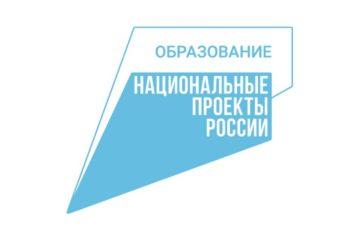 ОБРАЗОВАНИЕ

НАЦИОНАЛЬНЫЕ ПРОЕКТЫ РОССИИ